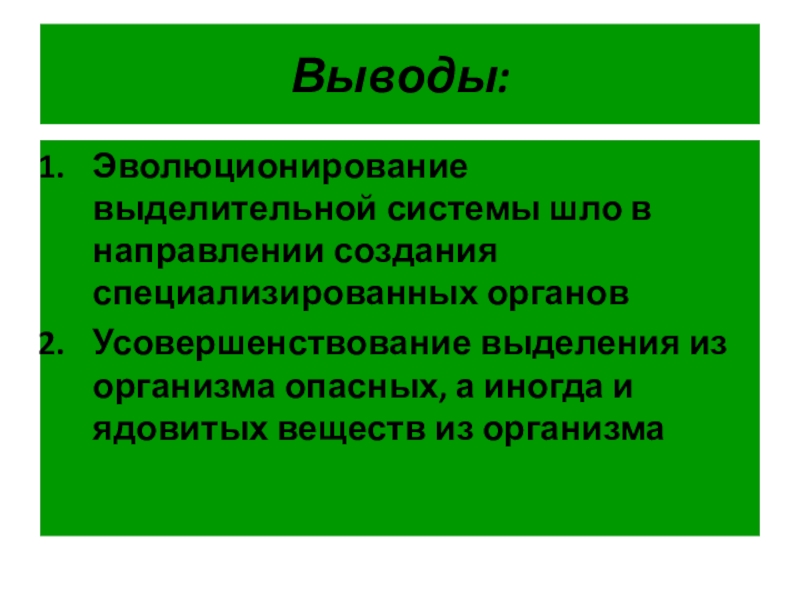 Выводы:

1. Эволюционирование выделительной системы шло в направлении создания специализированных органов
2. Усовершенствование выделения из организма опасных, а иногда и ядовитых веществ из организма